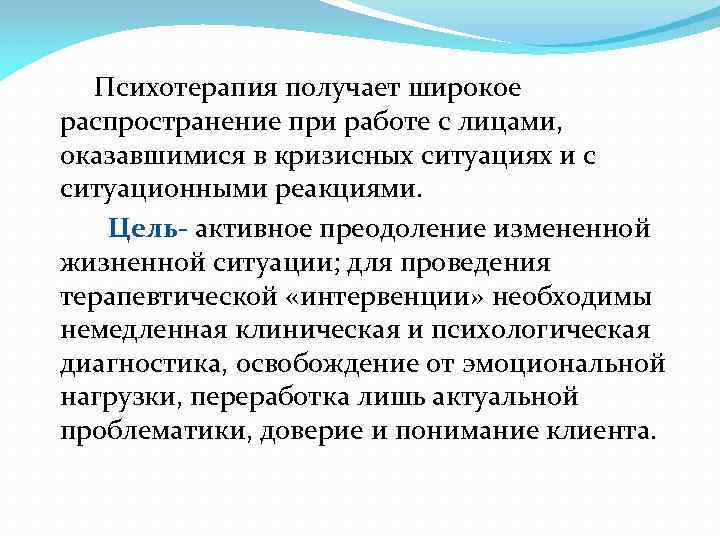 Психотерапия получает широкое распространение при работе с лицами, оказавшимися в кризисных ситуациях и с ситуационными реакциями.

Цель- активное преодоление измененной жизненной ситуации; для проведения терапевтической «интервенции» необходимы немедленная клиническая и психологическая диагностика, освобождение от эмоциональной нагрузки, переработка лишь актуальной проблематики, доверие и понимание клиента.